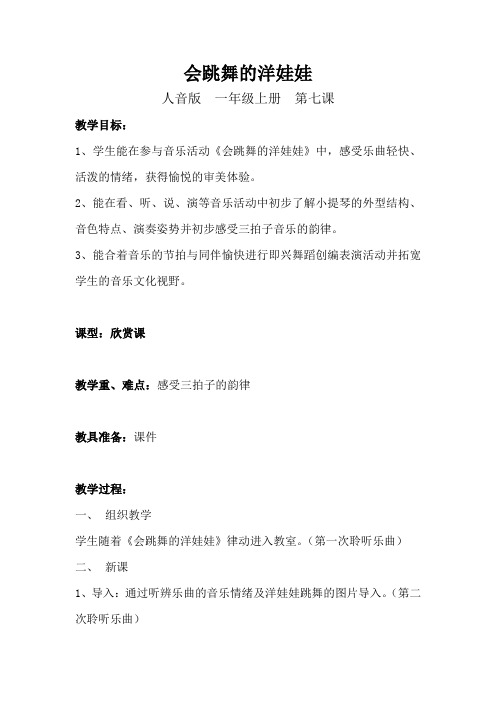 会跳舞的洋娃娃

人音版　一年级上册　第七课

教学目标：

1、学生能在参与音乐活动《会跳舞的洋娃娃》中，感受乐曲轻快、活泼的情绪，获得愉悦的审美体验。

2、能在看、听、说、演等音乐活动中初步了解小提琴的外型结构、音色特点、演奏姿势并初步感受三拍子音乐的韵律。

3、能合着音乐的节拍与同伴愉快进行即兴舞蹈创编表演活动并拓宽学生的音乐文化视野。

课型：欣赏课

教学重、难点：感受三拍子的韵律

教具准备：课件

教学过程：

一、　组织教学

学生随着《会跳舞的洋娃娃》律动进入教室。（第一次聆听乐曲）

二、　新课

1、导入：通过听辨乐曲的音乐情绪及洋娃娃跳舞的图片导入。（第二次聆听乐曲）